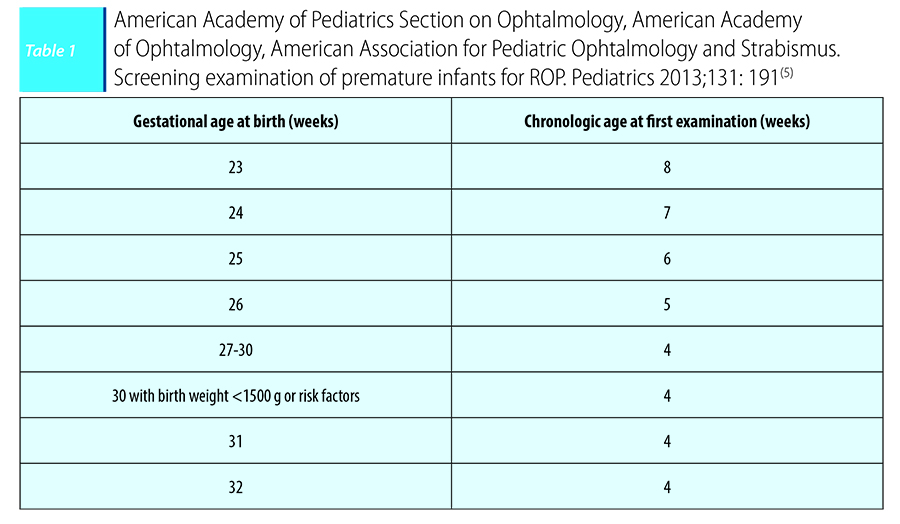 Table 1

American Academy of Pediatrics Section on Ophtalmology, American Academy of Ophtalmology, American Association for Pediatric Ophtalmology and Strabismus. Screening examination of premature infants for ROP. Pediatrics 2013;131: 191$^{(5)}$

| Gestational age at birth (weeks) | Chronologic age at first examination (weeks) |
|---|---|
| 23 | 8 |
| 24 | 7 |
| 25 | 6 |
| 26 | 5 |
| 27-30 | 4 |
| 30 with birth weight <1500 g or risk factors | 4 |
| 31 | 4 |
| 32 | 4 |